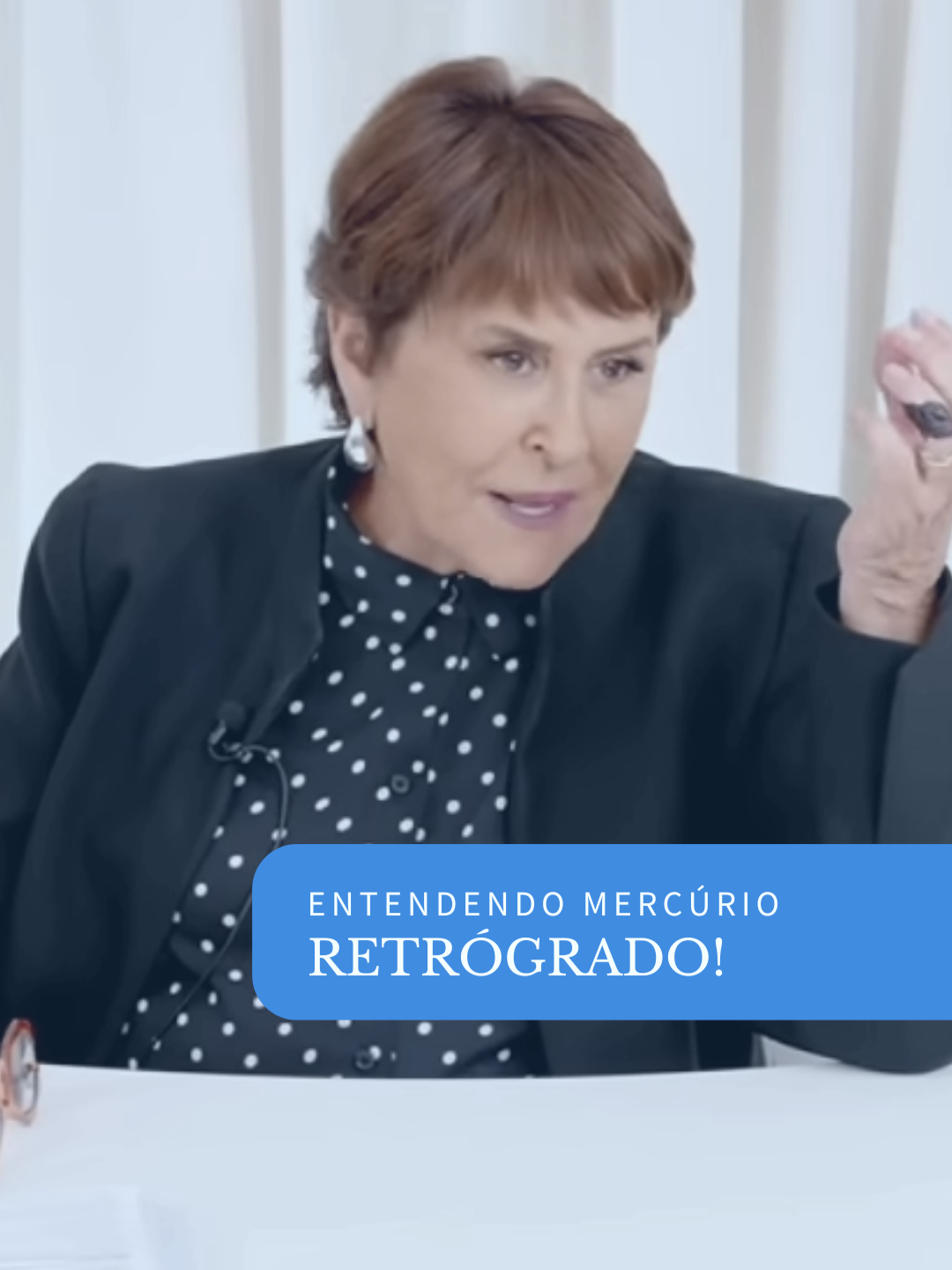 ENTENDENDO MERCÚRIO
RETRÓGRADO!